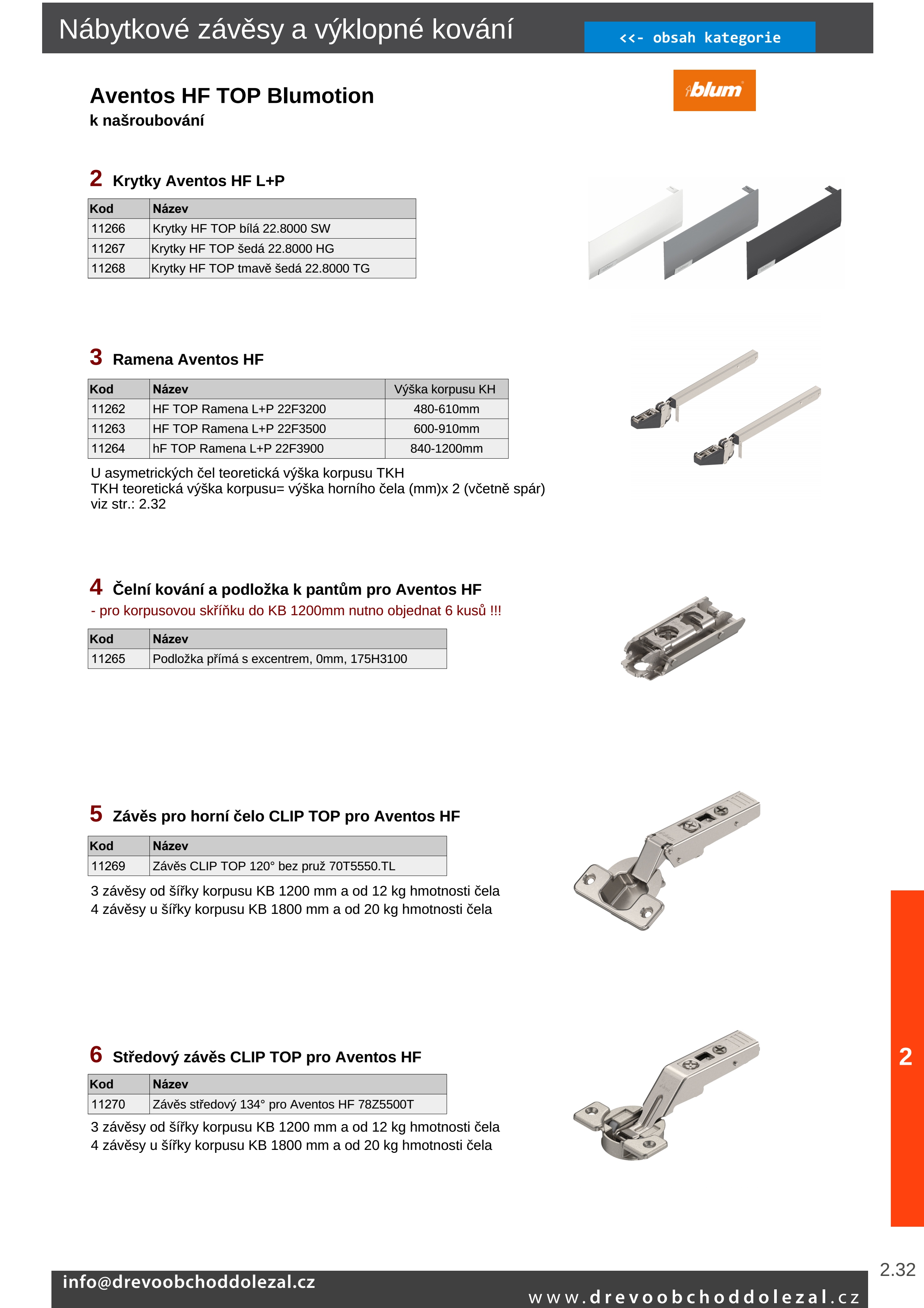 Nábytkové závěsy a výklopné kování

<<- obsah kategorie

Aventos HF TOP Blumotion
k našroubování

blum

2 Krytky Aventos HF L+P

| Kod | Název |
|---|---|
| 11266 | Krytky HF TOP bílá 22.8000 SW |
| 11267 | Krytky HF TOP šedá 22.8000 HG |
| 11268 | Krytky HF TOP tmavě šedá 22.8000 TG |

3 Ramena Aventos HF

| Kod | Název | Výška korpusu KH |
|---|---|---|
| 11262 | HF TOP Ramena L+P 22F3200 | 480-610mm |
| 11263 | HF TOP Ramena L+P 22F3500 | 600-910mm |
| 11264 | hF TOP Ramena L+P 22F3900 | 840-1200mm |

U asymetrických čel teoretická výška korpusu TKH
TKH teoretická výška korpusu= výška horního čela (mm)x 2 (včetně spár)
viz str.: 2.32

4 Čelní kování a podložka k pantům pro Aventos HF
- pro korpusovou skříňku do KB 1200mm nutno objednat 6 kusů !!!

| Kod | Název |
|---|---|
| 11265 | Podložka přímá s excentrem, 0mm, 175H3100 |

5 Závěs pro horní čelo CLIP TOP pro Aventos HF

| Kod | Název |
|---|---|
| 11269 | Závěs CLIP TOP 120° bez pruž 70T5550.TL |

3 závěsy od šířky korpusu KB 1200 mm a od 12 kg hmotnosti čela
4 závěsy u šířky korpusu KB 1800 mm a od 20 kg hmotnosti čela

6 Středový závěs CLIP TOP pro Aventos HF

| Kod | Název |
|---|---|
| 11270 | Závěs středový 134° pro Aventos HF 78Z5500T |

3 závěsy od šířky korpusu KB 1200 mm a od 12 kg hmotnosti čela
4 závěsy u šířky korpusu KB 1800 mm a od 20 kg hmotnosti čela

2

2.32

info@drevoobchoddolezal.cz
www.drevoobchoddolezal.cz